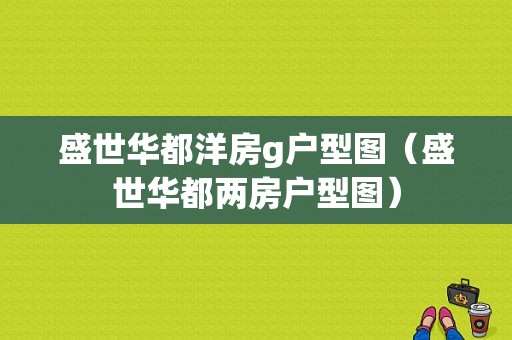 盛世华都洋房g户型图（盛世华都两房户型图）